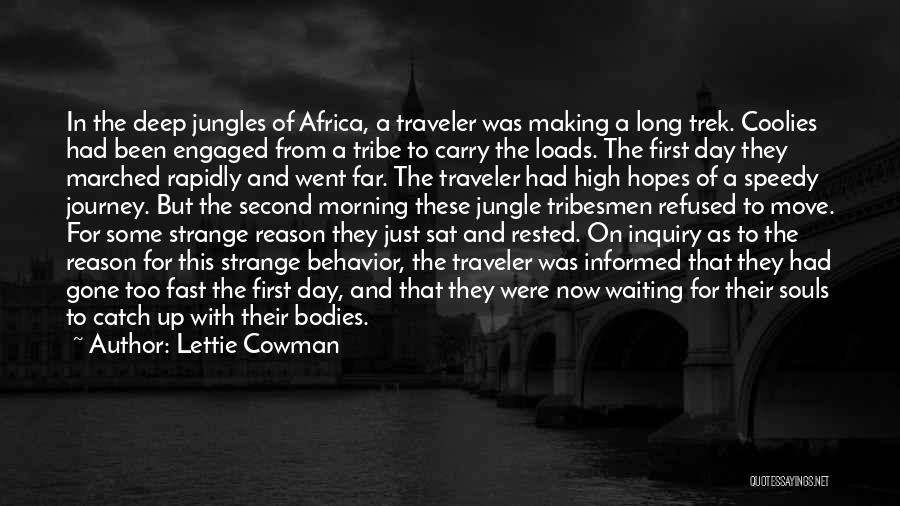 In the deep jungles of Africa, a traveler was making a long trek. Coolies had been engaged from a tribe to carry the loads. The first day they marched rapidly and went far. The traveler had high hopes of a speedy journey. But the second morning these jungle tribesmen refused to move. For some strange reason they just sat and rested. On inquiry as to the reason for this strange behavior, the traveler was informed that they had gone too fast the first day, and that they were now waiting for their souls to catch up with their bodies.

~ Author: Lettie Cowman

QUOTESSAYINGS.NET